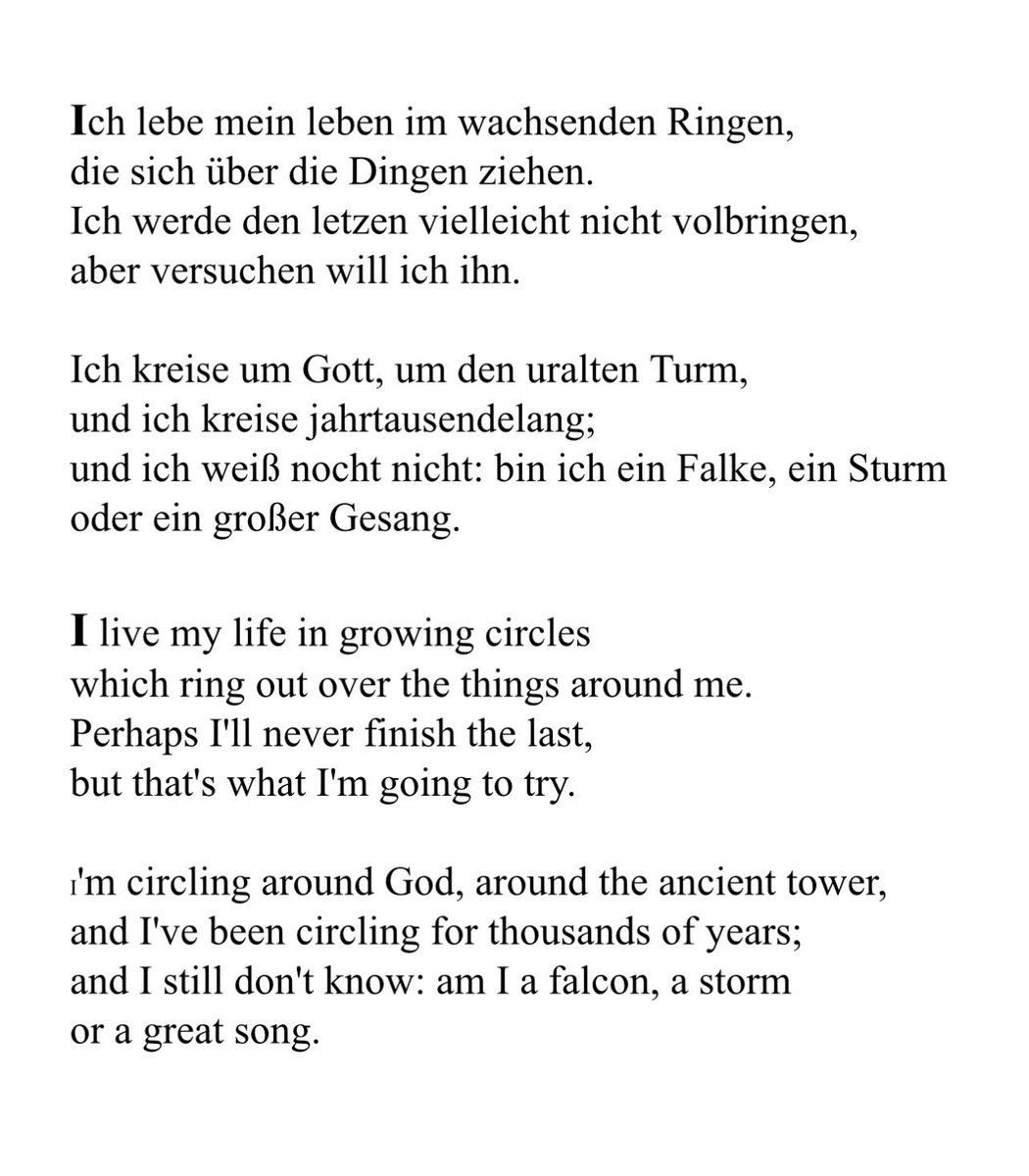 Ich lebe mein leben im wachsenden Ringen,
die sich über die Dingen ziehen.
Ich werde den letzen vielleicht nicht volbringen,
aber versuchen will ich ihn.

Ich kreise um Gott, um den uralten Turm,
und ich kreise jahrtausendelang;
und ich weiß nocht nicht: bin ich ein Falke, ein Sturm
oder ein großer Gesang.

I live my life in growing circles
which ring out over the things around me.
Perhaps I'll never finish the last,
but that's what I'm going to try.

I'm circling around God, around the ancient tower,
and I've been circling for thousands of years;
and I still don't know: am I a falcon, a storm
or a great song.